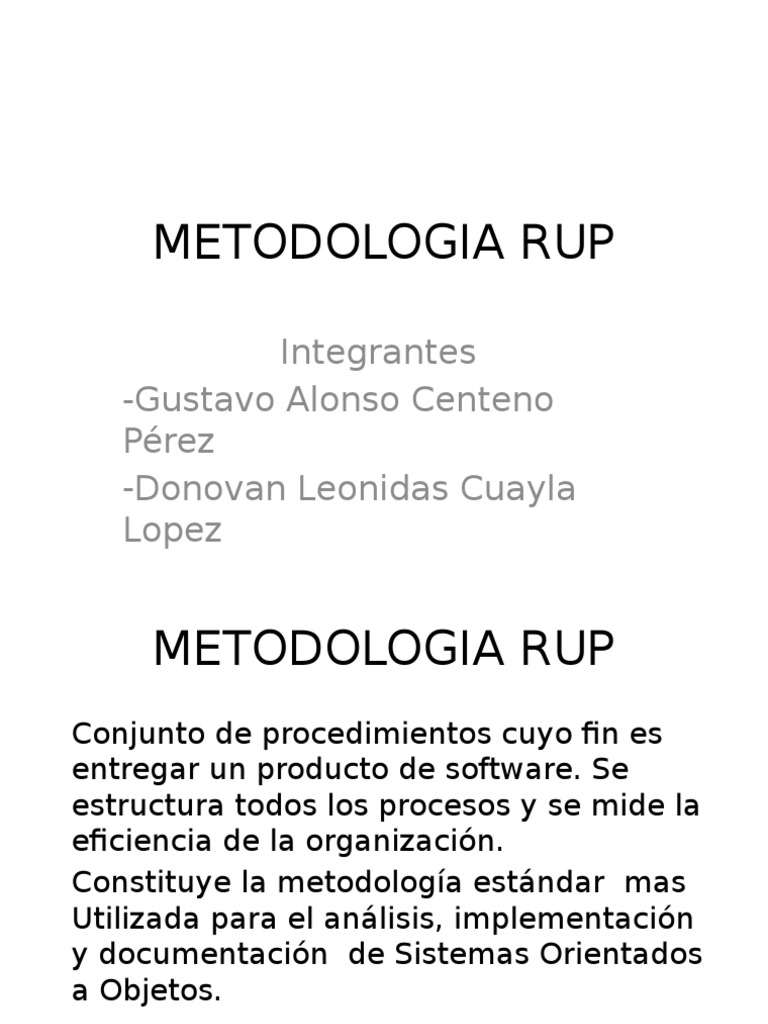 METODOLOGIA RUP

Integrantes
-Gustavo Alonso Centeno Pérez
-Donovan Leonidas Cuayla Lopez

METODOLOGIA RUP

Conjunto de procedimientos cuyo fin es entregar un producto de software. Se estructura todos los procesos y se mide la eficiencia de la organización.

Constituye la metodología estándar mas Utilizada para el análisis, implementación y documentación de Sistemas Orientados a Objetos.